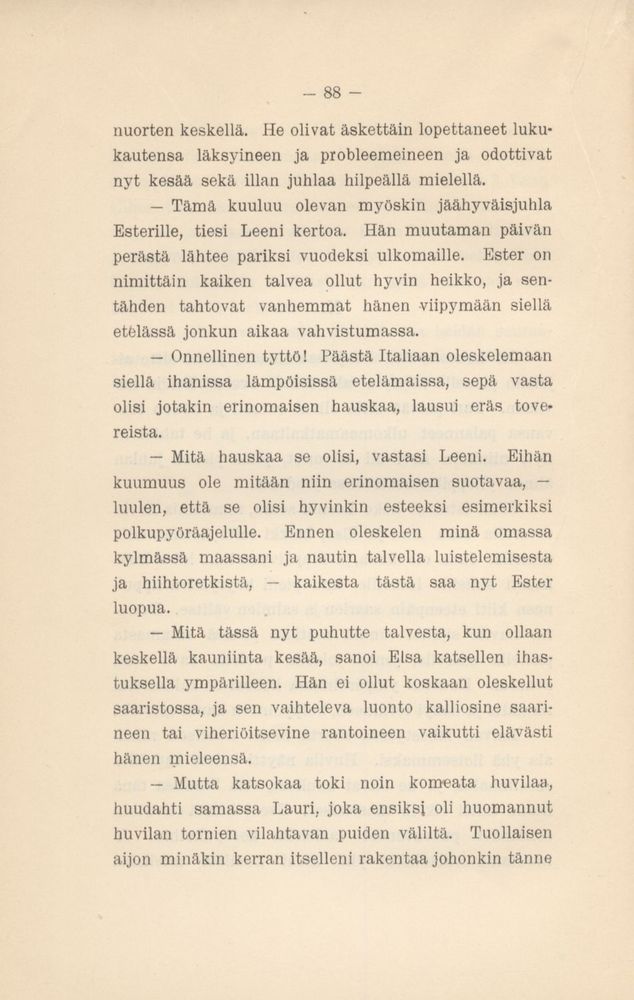 — 88 —

nuorten keskellä. He olivat äskettäin lopettaneet lukukautensa läksyineen ja probleemeineen ja odottivat nyt kesää sekä illan juhlaa hilpeällä mielellä.

— Tämä kuuluu olevan myöskin jäähyväisjuhla Esterille, tiesi Leeni kertoa. Hän muutaman päivän perästä lähtee pariksi vuodeksi ulkomaille. Ester on nimittäin kaiken talvea ollut hyvin heikko, ja sentähden tahtovat vanhemmat hänen viipymään siellä etelässä jonkun aikaa vahvistumassa.

— Onnellinen tyttö! Päästä Italiaan oleskelemaan siellä ihanissa lämpöisissä etelämaissa, sepä vasta olisi jotakin erinomaisen hauskaa, lausui eräs tovereista.

— Mitä hauskaa se olisi, vastasi Leeni. Eihän kuumuus ole mitään niin erinomaisen suotavaa, — luulen, että se olisi hyvinkin esteeksi esimerkiksi polkupyöräajelulle. Ennen oleskelen minä omassa kylmässä maassani ja nautin talvella luistelemisesta ja hiihtoretkistä, — kaikesta tästä saa nyt Ester luopua.

— Mitä tässä nyt puhutte talvesta, kun ollaan keskellä kauniinta kesää, sanoi Elsa katsellen ihastuksella ympärilleen. Hän ei ollut koskaan oleskellut saaristossa, ja sen vaihteleva luonto kalliosine saarineen tai viheriöitsevine rantoineen vaikutti elävästi hänen mieleensä.

— Mutta katsokaa toki noin komeata huvilaa, huudahti samassa Lauri, joka ensiksi oli huomannut huvilan tornien vilahtavan puiden väliltä. Tuollaisen aijon minäkin kerran itselleni rakentaa johonkin tänne